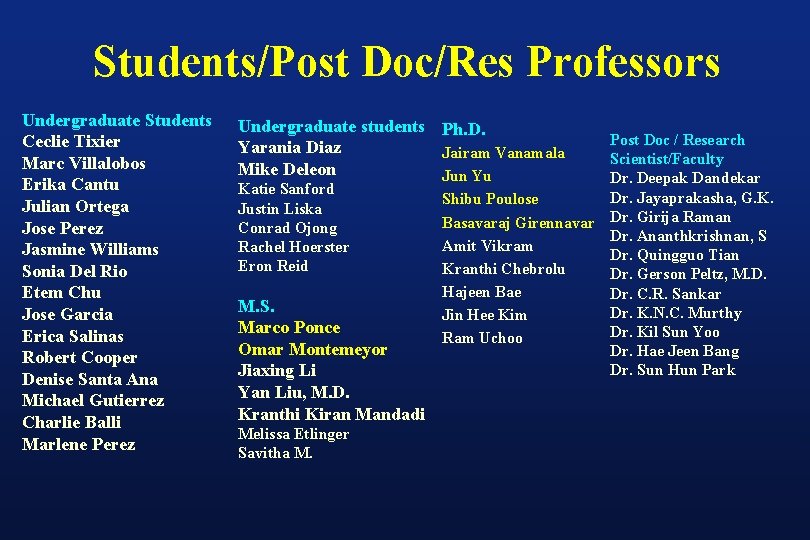 Students/Post Doc/Res Professors

Undergraduate Students
Ceclie Tixier
Marc Villalobos
Erika Cantu
Julian Ortega
Jose Perez
Jasmine Williams
Sonia Del Rio
Etem Chu
Jose Garcia
Erica Salinas
Robert Cooper
Denise Santa Ana
Michael Gutierrez
Charlie Balli
Marlene Perez

Undergraduate students
Yarania Diaz
Mike Deleon
Katie Sanford
Justin Liska
Conrad Ojong
Rachel Hoerster
Eron Reid

M.S.
Marco Ponce
Omar Montemeyor
Jiaxing Li
Yan Liu, M.D.
Kranthi Kiran Mandadi
Melissa Etlinger
Savitha M.

Ph.D.
Jairam Vanamala
Jun Yu
Shibu Poulose
Basavaraj Girennavar
Amit Vikram
Kranthi Chebrolu
Hajeen Bae
Jin Hee Kim
Ram Uchoo

Post Doc / Research Scientist/Faculty
Dr. Deepak Dandekar
Dr. Jayaprakasha, G.K.
Dr. Girija Raman
Dr. Ananthkrishnan, S
Dr. Quingguo Tian
Dr. Gerson Peltz, M.D.
Dr. C.R. Sankar
Dr. K.N.C. Murthy
Dr. Kil Sun Yoo
Dr. Hae Jeen Bang
Dr. Sun Hun Park